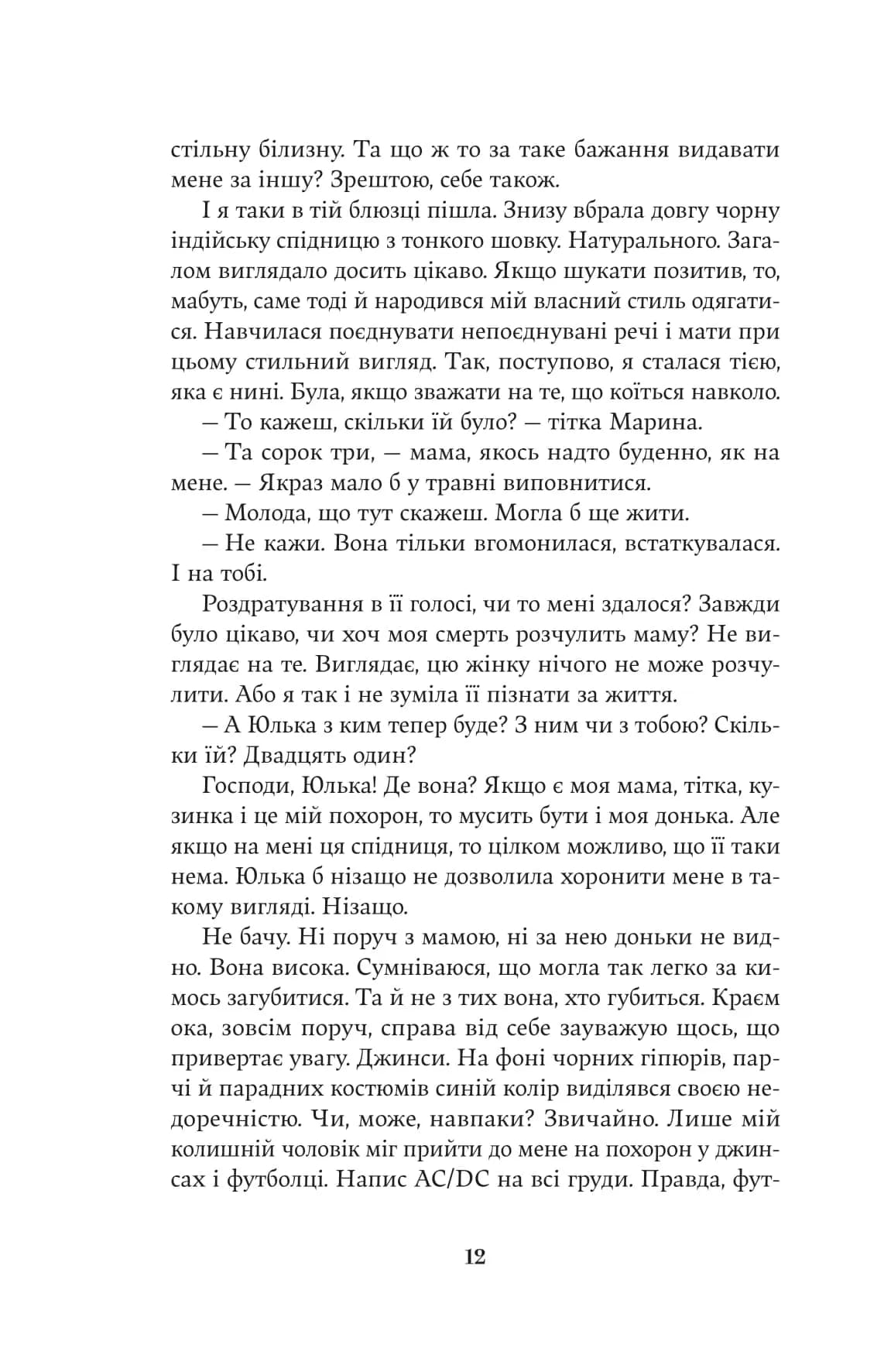 стільну білизну. Та що ж то за таке бажання видавати мене за іншу? Зрештою, себе також.

І я таки в тій блюзці пішла. Знизу вбрала довгу чорну індійську спідницю з тонкого шовку. Натурального. Загалом виглядало досить цікаво. Якщо шукати позитив, то, мабуть, саме тоді й народився мій власний стиль одягатися. Навчилася поєднувати непоєднувані речі і мати при цьому стильний вигляд. Так, поступово, я сталася тією, яка є нині. Була, якщо зважати на те, що коїться навколо.

— То кажеш, скільки їй було? — тітка Марина.

— Та сорок три, — мама, якось надто буденно, як на мене. — Якраз мало б у травні виповнитися.

— Молода, що тут скажеш. Могла б ще жити.

— Не кажи. Вона тільки вгомонилася, встаткувалася. І на тобі.

Роздратування в її голосі, чи то мені здалося? Завжди було цікаво, чи хоч моя смерть розчулить маму? Не виглядає на те. Виглядає, цю жінку нічого не може розчулити. Або я так і не зуміла її пізнати за життя.

— А Юлька з ким тепер буде? З ним чи з тобою? Скільки їй? Двадцять один?

Господи, Юлька! Де вона? Якщо є моя мама, тітка, кузинка і це мій похорон, то мусить бути і моя донька. Але якщо на мені ця спідниця, то цілком можливо, що її таки нема. Юлька б нізащо не дозволила хоронити мене в такому вигляді. Нізащо.

Не бачу. Ні поруч з мамою, ні за нею доньки не видно. Вона висока. Сумніваюся, що могла так легко за кимось загубитися. Та й не з тих вона, хто губиться. Краєм ока, зовсім поруч, справа від себе зауважую щось, що привертає увагу. Джинси. На фоні чорних гіпюрів, парчі й парадних костюмів синій колір виділявся своєю недоречністю. Чи, може, навпаки? Звичайно. Лише мій колишній чоловік міг прийти до мене на похорон у джинсах і футболці. Напис AC/DC на всі груди. Правда, фут-

12